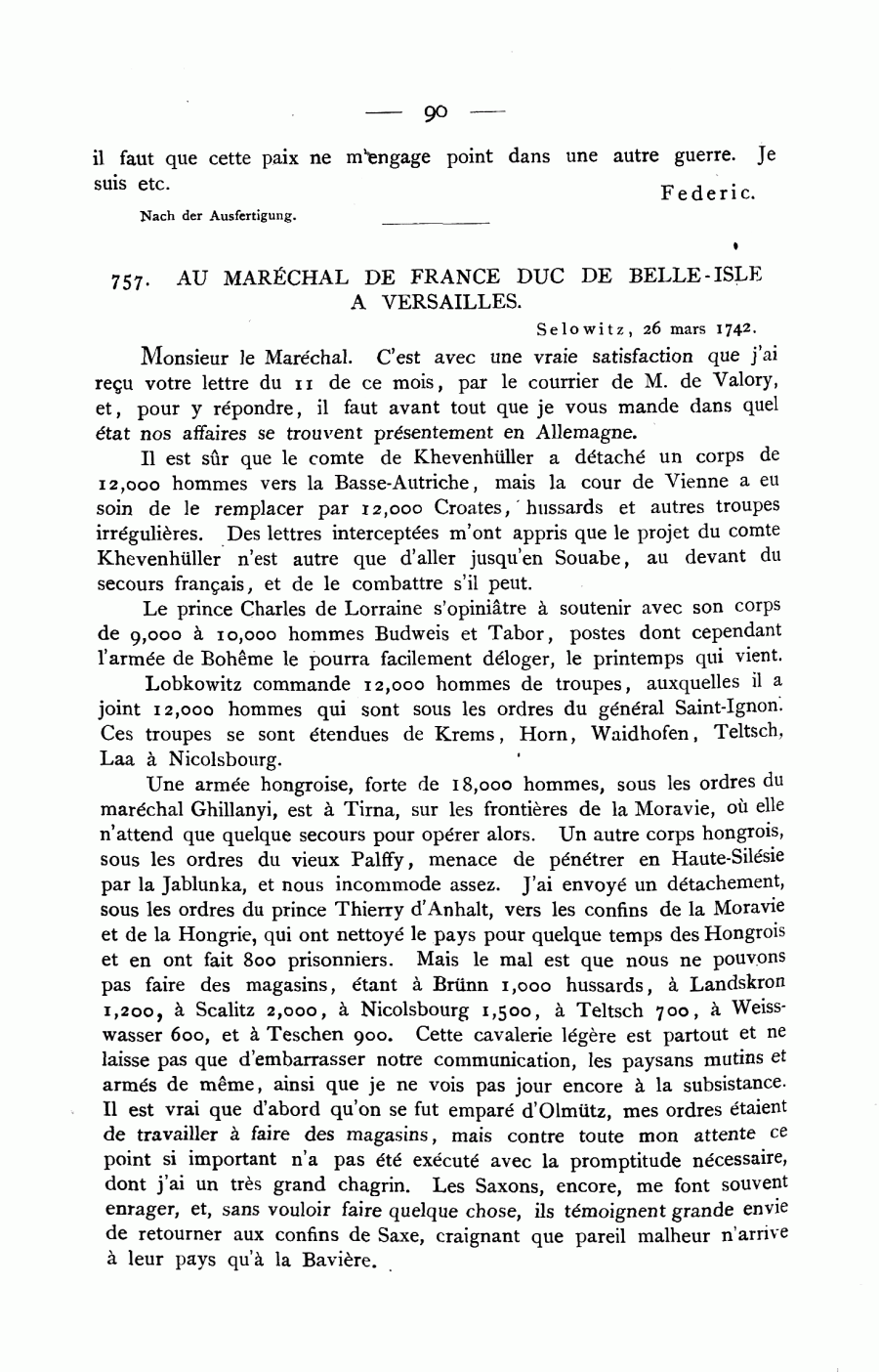 — 90 —

il faut que cette paix ne m'engage point dans une autre guerre. Je suis etc.

Federic.

Nach der Ausfertigung.

757. AU MARÉCHAL DE FRANCE DUC DE BELLE-ISLE A VERSAILLES.

Selowitz, 26 mars 1742.

Monsieur le Maréchal. C'est avec une vraie satisfaction que j'ai reçu votre lettre du 11 de ce mois, par le courrier de M. de Valory, et, pour y répondre, il faut avant tout que je vous mande dans quel état nos affaires se trouvent présentement en Allemagne.

Il est sûr que le comte de Khevenhüller a détaché un corps de 12,000 hommes vers la Basse-Autriche, mais la cour de Vienne a eu soin de le remplacer par 12,000 Croates, hussards et autres troupes irrégulières. Des lettres interceptées m'ont appris que le projet du comte Khevenhüller n'est autre que d'aller jusqu'en Souabe, au devant du secours français, et de le combattre s'il peut.

Le prince Charles de Lorraine s'opiniâtre à soutenir avec son corps de 9,000 à 10,000 hommes Budweis et Tabor, postes dont cependant l'armée de Bohême le pourra facilement déloger, le printemps qui vient.

Lobkowitz commande 12,000 hommes de troupes, auxquelles il a joint 12,000 hommes qui sont sous les ordres du général Saint-Ignon. Ces troupes se sont étendues de Krems, Horn, Waidhofen, Teltsch, Laa à Nicolsbourg.

Une armée hongroise, forte de 18,000 hommes, sous les ordres du maréchal Ghillanyi, est à Tirna, sur les frontières de la Moravie, où elle n'attend que quelque secours pour opérer alors. Un autre corps hongrois, sous les ordres du vieux Palffy, menace de pénétrer en Haute-Silésie par la Jablunka, et nous incommode assez. J'ai envoyé un détachement, sous les ordres du prince Thierry d'Anhalt, vers les confins de la Moravie et de la Hongrie, qui ont nettoyé le pays pour quelque temps des Hongrois et en ont fait 800 prisonniers. Mais le mal est que nous ne pouvons pas faire des magasins, étant à Brünn 1,000 hussards, à Landskron 1,200, à Scalitz 2,000, à Nicolsbourg 1,500, à Teltsch 700, à Weisswasser 600, et à Teschen 900. Cette cavalerie légère est partout et ne laisse pas que d'embarrasser notre communication, les paysans mutins et armés de même, ainsi que je ne vois pas jour encore à la subsistance. Il est vrai que d'abord qu'on se fut emparé d'Olmütz, mes ordres étaient de travailler à faire des magasins, mais contre toute mon attente ce point si important n'a pas été exécuté avec la promptitude nécessaire, dont j'ai un très grand chagrin. Les Saxons, encore, me font souvent enrager, et, sans vouloir faire quelque chose, ils témoignent grande envie de retourner aux confins de Saxe, craignant que pareil malheur n'arrive à leur pays qu'à la Bavière.